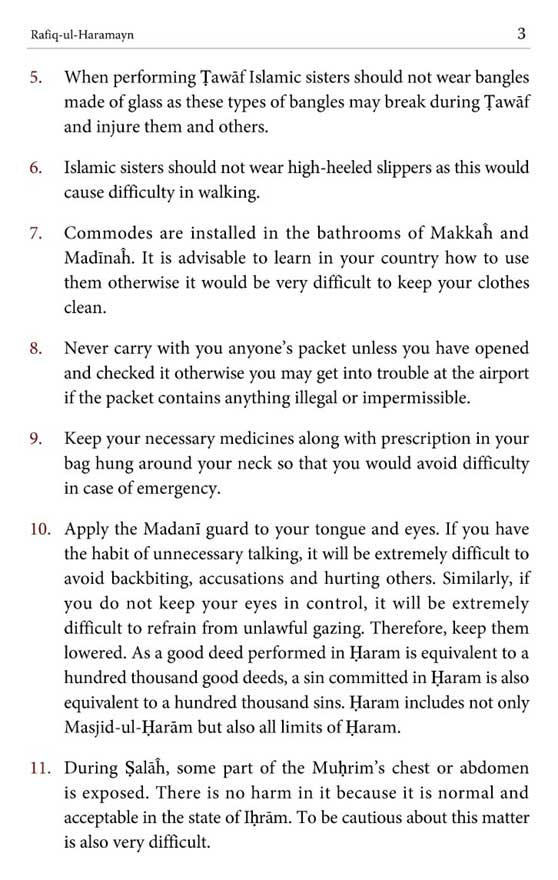 Rafiq-ul-Haramayn 3

5. When performing Ṭawāf Islamic sisters should not wear bangles made of glass as these types of bangles may break during Ṭawāf and injure them and others.

6. Islamic sisters should not wear high-heeled slippers as this would cause difficulty in walking.

7. Commodes are installed in the bathrooms of Makkaĥ and Madīnaĥ. It is advisable to learn in your country how to use them otherwise it would be very difficult to keep your clothes clean.

8. Never carry with you anyone's packet unless you have opened and checked it otherwise you may get into trouble at the airport if the packet contains anything illegal or impermissible.

9. Keep your necessary medicines along with prescription in your bag hung around your neck so that you would avoid difficulty in case of emergency.

10. Apply the Madanī guard to your tongue and eyes. If you have the habit of unnecessary talking, it will be extremely difficult to avoid backbiting, accusations and hurting others. Similarly, if you do not keep your eyes in control, it will be extremely difficult to refrain from unlawful gazing. Therefore, keep them lowered. As a good deed performed in Ḥaram is equivalent to a hundred thousand good deeds, a sin committed in Ḥaram is also equivalent to a hundred thousand sins. Ḥaram includes not only Masjid-ul-Ḥarām but also all limits of Ḥaram.

11. During Ṣalāĥ, some part of the Muḥrim's chest or abdomen is exposed. There is no harm in it because it is normal and acceptable in the state of Iḥrām. To be cautious about this matter is also very difficult.